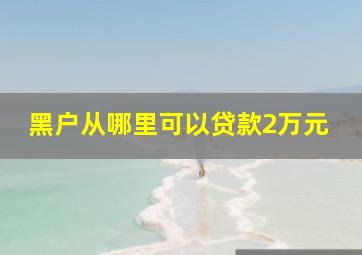 黑户从哪里可以贷款2万元